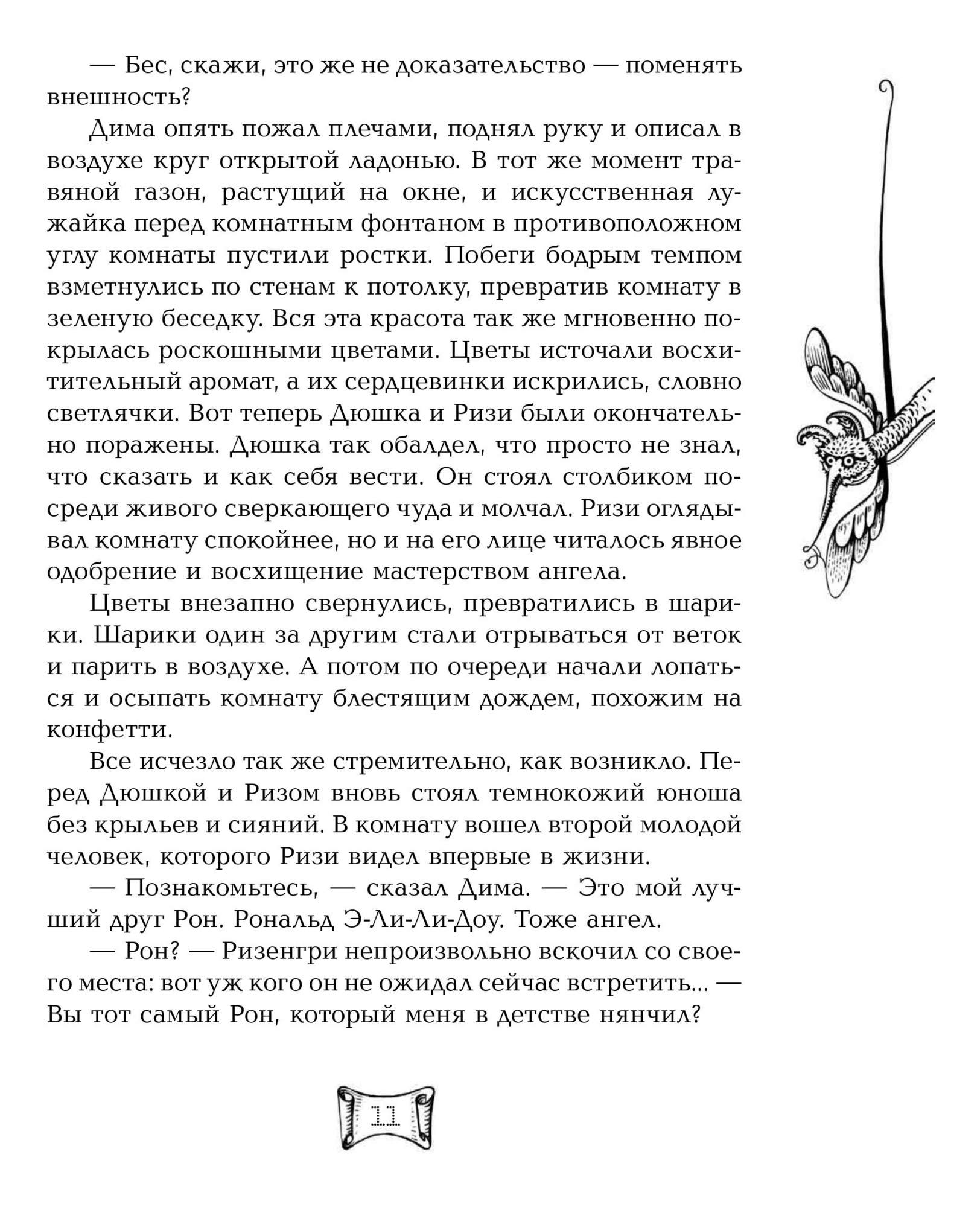 — Бес, скажи, это же не доказательство — поменять внешность?

Дима опять пожал плечами, поднял руку и описал в воздухе круг открытой ладонью. В тот же момент травяной газон, растущий на окне, и искусственная лужайка перед комнатным фонтаном в противоположном углу комнаты пустили ростки. Побеги бодрым темпом взметнулись по стенам к потолку, превратив комнату в зеленую беседку. Вся эта красота так же мгновенно покрылась роскошными цветами. Цветы источали восхитительный аромат, а их сердцевинки искрились, словно светлячки. Вот теперь Дюшка и Ризи были окончательно поражены. Дюшка так обалдел, что просто не знал, что сказать и как себя вести. Он стоял столбиком посреди живого сверкающего чуда и молчал. Ризи оглядывал комнату спокойнее, но и на его лице читалось явное одобрение и восхищение мастерством ангела.

Цветы внезапно свернулись, превратились в шарики. Шарики один за другим стали отрываться от веток и парить в воздухе. А потом по очереди начали лопаться и осыпать комнату блестящим дождем, похожим на конфетти.

Все исчезло так же стремительно, как возникло. Перед Дюшкой и Ризом вновь стоял темнокожий юноша без крыльев и сияний. В комнату вошел второй молодой человек, которого Ризи видел впервые в жизни.

— Познакомьтесь, — сказал Дима. — Это мой лучший друг Рон. Рональд Э-Ли-Ли-Доу. Тоже ангел.

— Рон? — Ризенгри непроизвольно вскочил со своего места: вот уж кого он не ожидал сейчас встретить... — Вы тот самый Рон, который меня в детстве нянчил?

11